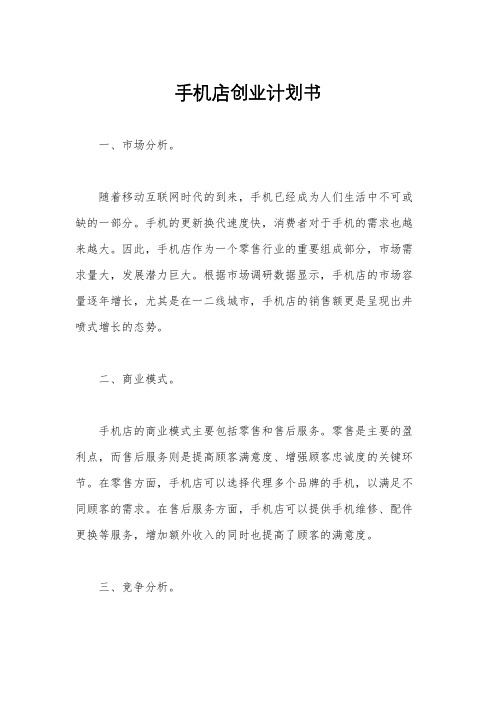 手机店创业计划书

一、市场分析。

随着移动互联网时代的到来，手机已经成为人们生活中不可或缺的一部分。手机的更新换代速度快，消费者对于手机的需求也越来越大。因此，手机店作为一个零售行业的重要组成部分，市场需求量大，发展潜力巨大。根据市场调研数据显示，手机店的市场容量逐年增长，尤其是在一二线城市，手机店的销售额更是呈现出井喷式增长的态势。

二、商业模式。

手机店的商业模式主要包括零售和售后服务。零售是主要的盈利点，而售后服务则是提高顾客满意度、增强顾客忠诚度的关键环节。在零售方面，手机店可以选择代理多个品牌的手机，以满足不同顾客的需求。在售后服务方面，手机店可以提供手机维修、配件更换等服务，增加额外收入的同时也提高了顾客的满意度。

三、竞争分析。